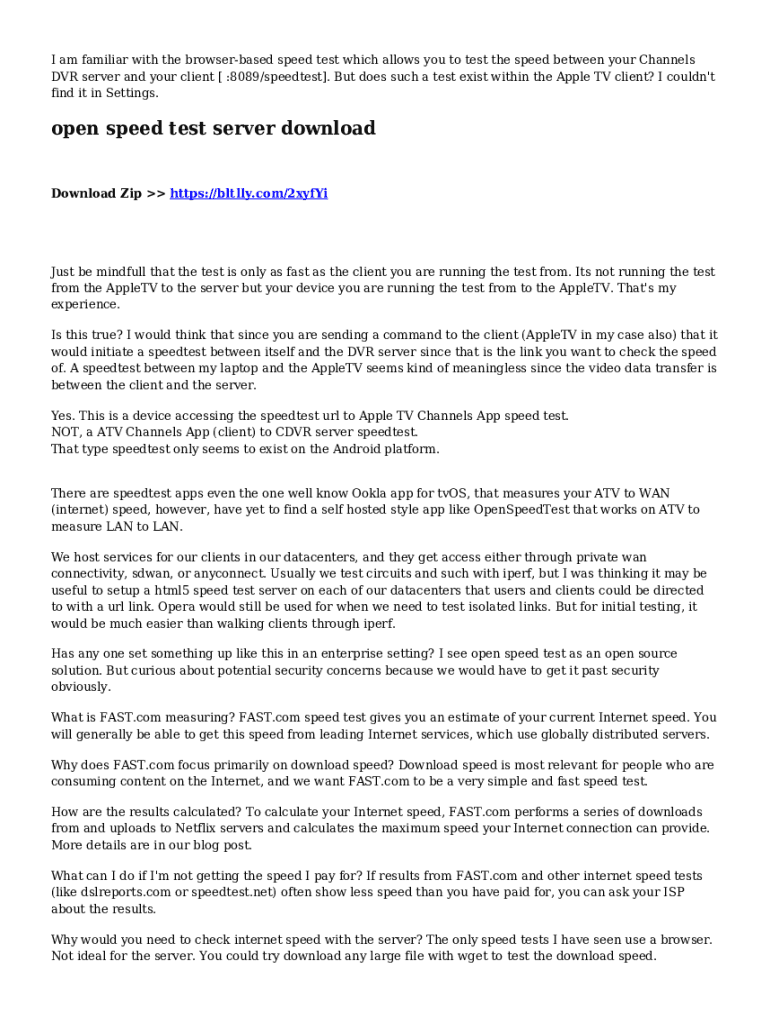 I am familiar with the browser-based speed test which allows you to test the speed between your Channels DVR server and your client [ :8089/speedtest]. But does such a test exist within the Apple TV client? I couldn't find it in Settings.

open speed test server download

Download Zip >> https://bltlly.com/2xyfYi

Just be mindfull that the test is only as fast as the client you are running the test from. Its not running the test from the AppleTV to the server but your device you are running the test from to the AppleTV. That's my experience.

Is this true? I would think that since you are sending a command to the client (AppleTV in my case also) that it would initiate a speedtest between itself and the DVR server since that is the link you want to check the speed of. A speedtest between my laptop and the AppleTV seems kind of meaningless since the video data transfer is between the client and the server.

Yes. This is a device accessing the speedtest url to Apple TV Channels App speed test.
NOT, a ATV Channels App (client) to CDVR server speedtest.
That type speedtest only seems to exist on the Android platform.

There are speedtest apps even the one well know Ookla app for tvOS, that measures your ATV to WAN (internet) speed, however, have yet to find a self hosted style app like OpenSpeedTest that works on ATV to measure LAN to LAN.

We host services for our clients in our datacenters, and they get access either through private wan connectivity, sdwan, or anyconnect. Usually we test circuits and such with iperf, but I was thinking it may be useful to setup a html5 speed test server on each of our datacenters that users and clients could be directed to with a url link. Opera would still be used for when we need to test isolated links. But for initial testing, it would be much easier than walking clients through iperf.

Has any one set something up like this in an enterprise setting? I see open speed test as an open source solution. But curious about potential security concerns because we would have to get it past security obviously.

What is FAST.com measuring? FAST.com speed test gives you an estimate of your current Internet speed. You will generally be able to get this speed from leading Internet services, which use globally distributed servers.

Why does FAST.com focus primarily on download speed? Download speed is most relevant for people who are consuming content on the Internet, and we want FAST.com to be a very simple and fast speed test.

How are the results calculated? To calculate your Internet speed, FAST.com performs a series of downloads from and uploads to Netflix servers and calculates the maximum speed your Internet connection can provide. More details are in our blog post.

What can I do if I'm not getting the speed I pay for? If results from FAST.com and other internet speed tests (like dslreports.com or speedtest.net) often show less speed than you have paid for, you can ask your ISP about the results.

Why would you need to check internet speed with the server? The only speed tests I have seen use a browser. Not ideal for the server. You could try download any large file with wget to test the download speed.